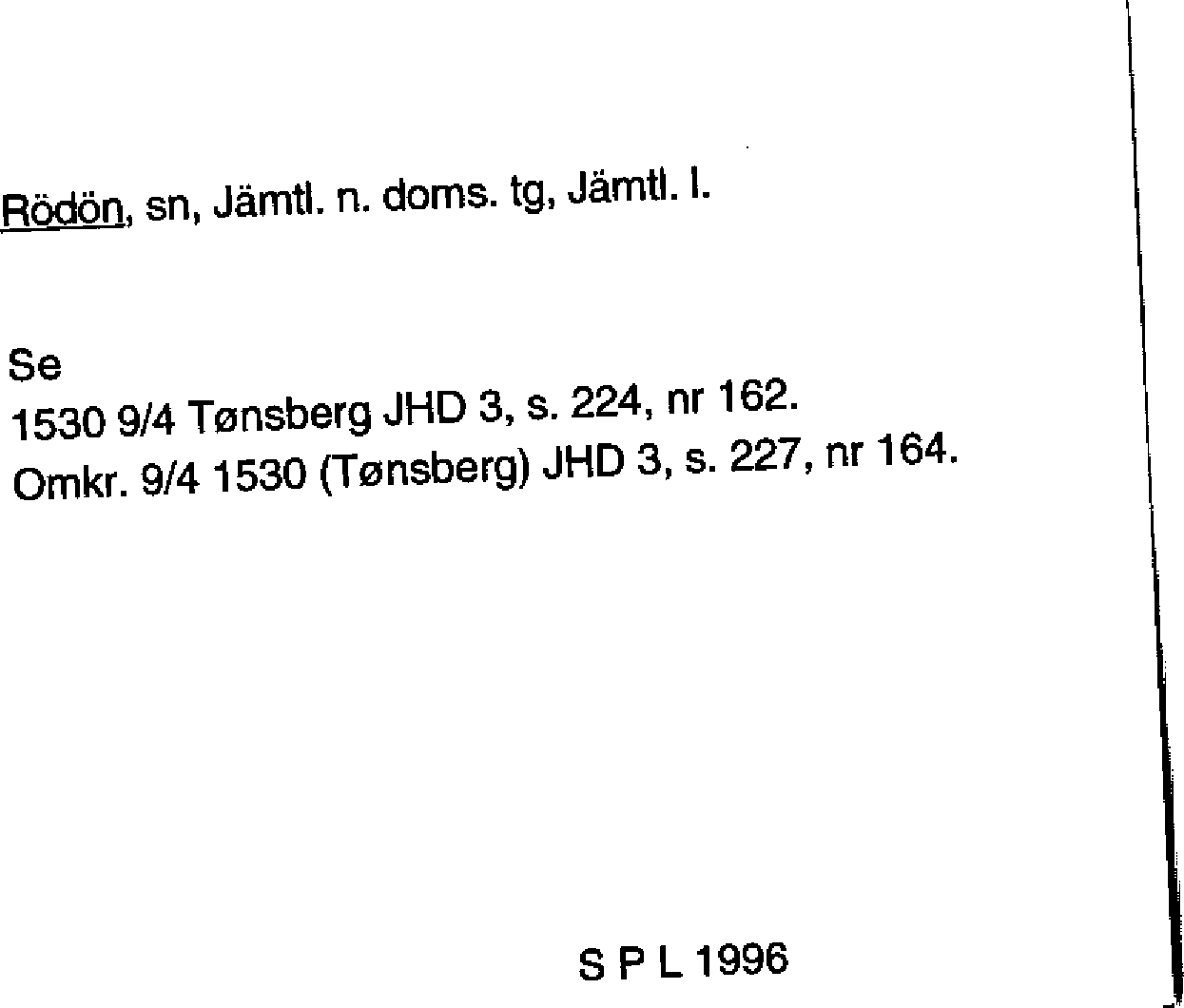 Rödön, sn, Jämtl. n. doms. tg, Jämtl. l.

Se
1530 9/4 Tønsberg JHD 3, s. 224, nr 162.
Omkr. 9/4 1530 (Tønsberg) JHD 3, s. 227, nr 164.

S P L 1996